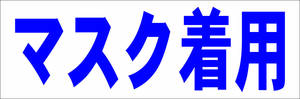 マスク着用